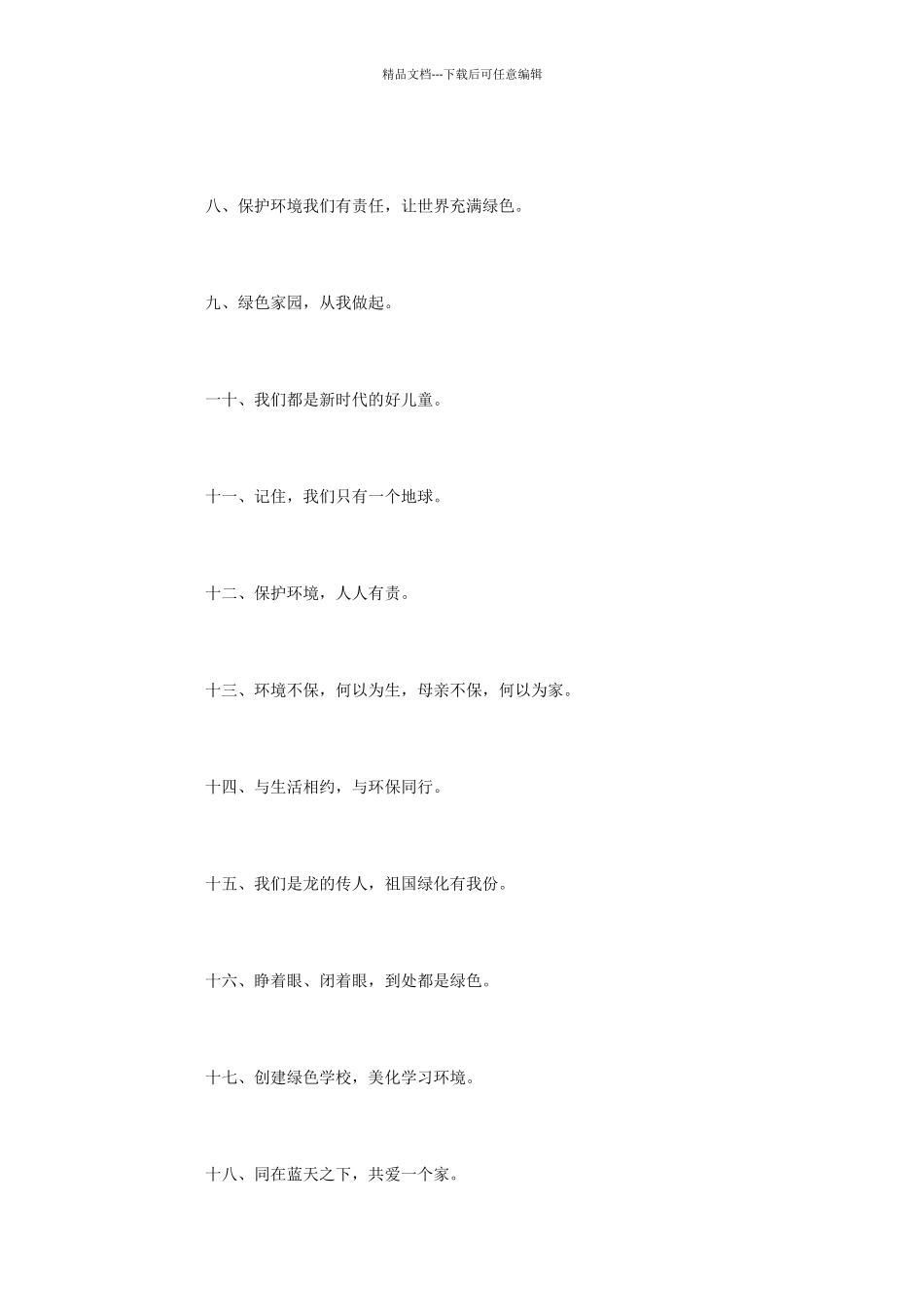 精品文档---下载后可任意编辑

八、保护环境我们有责任，让世界充满绿色。

九、绿色家园，从我做起。

一十、我们都是新时代的好儿童。

十一、记住，我们只有一个地球。

十二、保护环境，人人有责。

十三、环境不保，何以为生，母亲不保，何以为家。

十四、与生活相约，与环保同行。

十五、我们是龙的传人，祖国绿化有我份。

十六、睁着眼、闭着眼，到处都是绿色。

十七、创建绿色学校，美化学习环境。

十八、同在蓝天之下，共爱一个家。